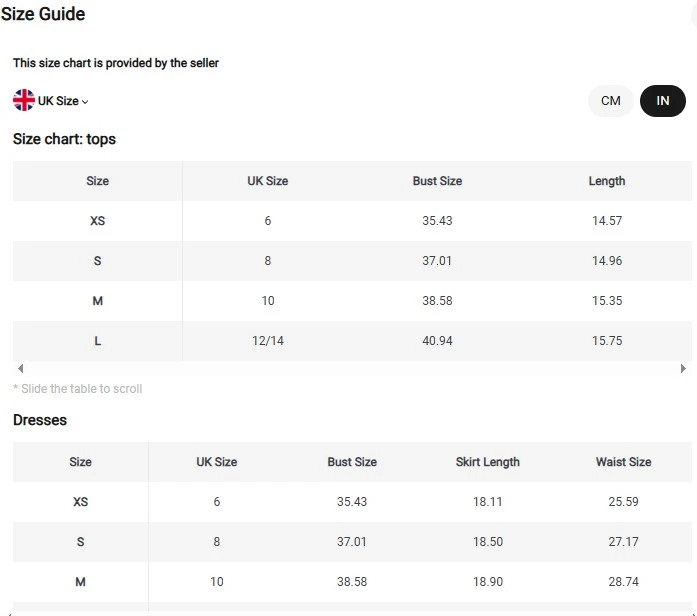 Size Guide

This size chart is provided by the seller

UK Size

CM IN

Size chart: tops

| Size | UK Size | Bust Size | Length |
|---|---|---|---|
| XS | 6 | 35.43 | 14.57 |
| S | 8 | 37.01 | 14.96 |
| M | 10 | 38.58 | 15.35 |
| L | 12/14 | 40.94 | 15.75 |

* Slide the table to scroll

Dresses

| Size | UK Size | Bust Size | Skirt Length | Waist Size |
|---|---|---|---|---|
| XS | 6 | 35.43 | 18.11 | 25.59 |
| S | 8 | 37.01 | 18.50 | 27.17 |
| M | 10 | 38.58 | 18.90 | 28.74 |